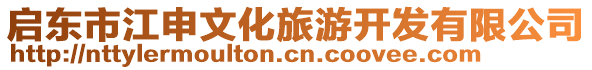 启东市江申文化旅游开发有限公司
http://nttylermoulton.cn.coovee.com